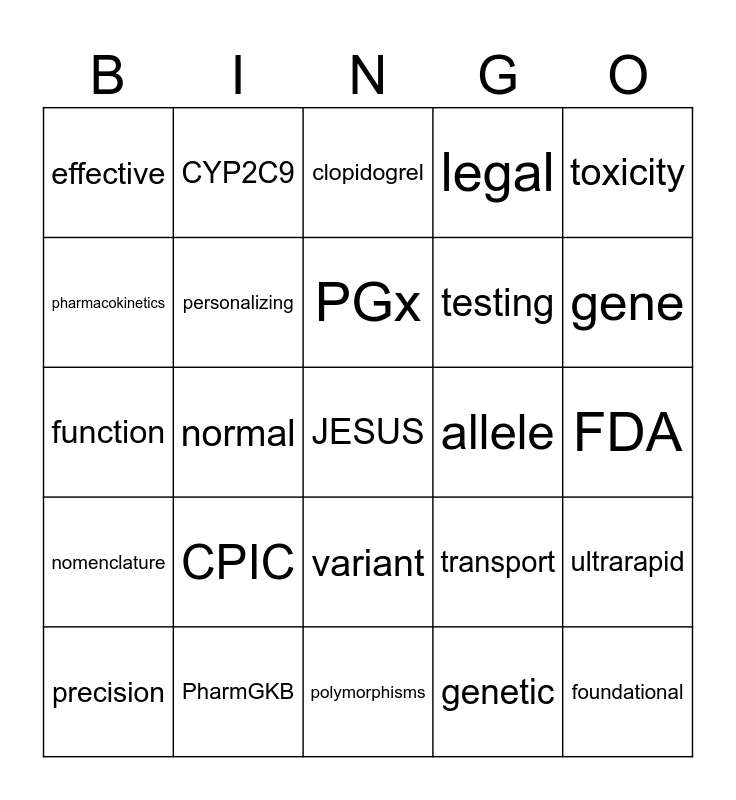 | B | I | N | G | O |
|---|---|---|---|---|
| effective | CYP2C9 | clopidogrel | legal | toxicity |
| pharmacokinetics | personalizing | PGx | testing | gene |
| function | normal | JESUS | allele | FDA |
| nomenclature | CPIC | variant | transport | ultrarapid |
| precision | PharmGKB | polymorphisms | genetic | foundational |